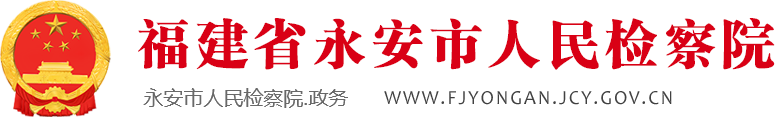 福建省永安市人民检察院

永安市人民检察院.政务 WWW.FJYONGAN.JCY.GOV.CN